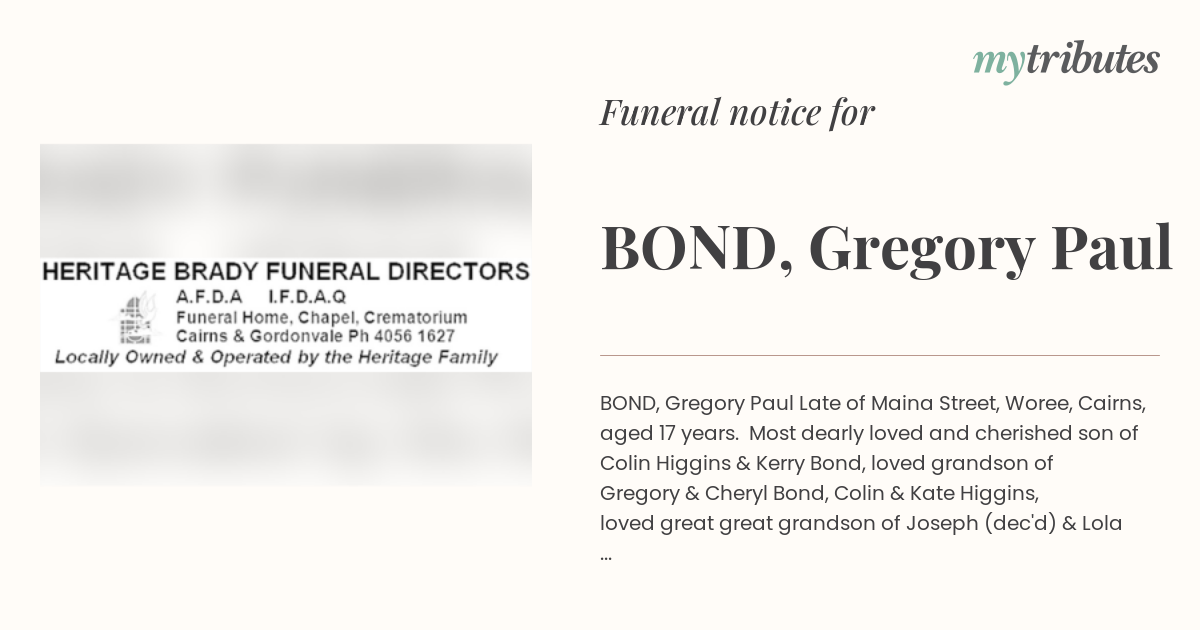 HERITAGE BRADY FUNERAL DIRECTORS
A.F.D.A I.F.D.A.Q
Funeral Home, Chapel, Crematorium
Cairns & Gordonvale Ph 4056 1627
Locally Owned & Operated by the Heritage Family

mytributes

Funeral notice for

BOND, Gregory Paul

BOND, Gregory Paul Late of Maina Street, Woree, Cairns, aged 17 years. Most dearly loved and cherished son of Colin Higgins & Kerry Bond, loved grandson of Gregory & Cheryl Bond, Colin & Kate Higgins, loved great great grandson of Joseph (dec'd) & Lola ...